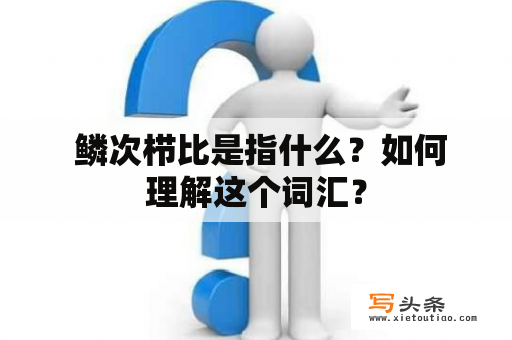 鳞次栉比是指什么？如何理解这个词汇？

写头条
www.xietoutiao.com